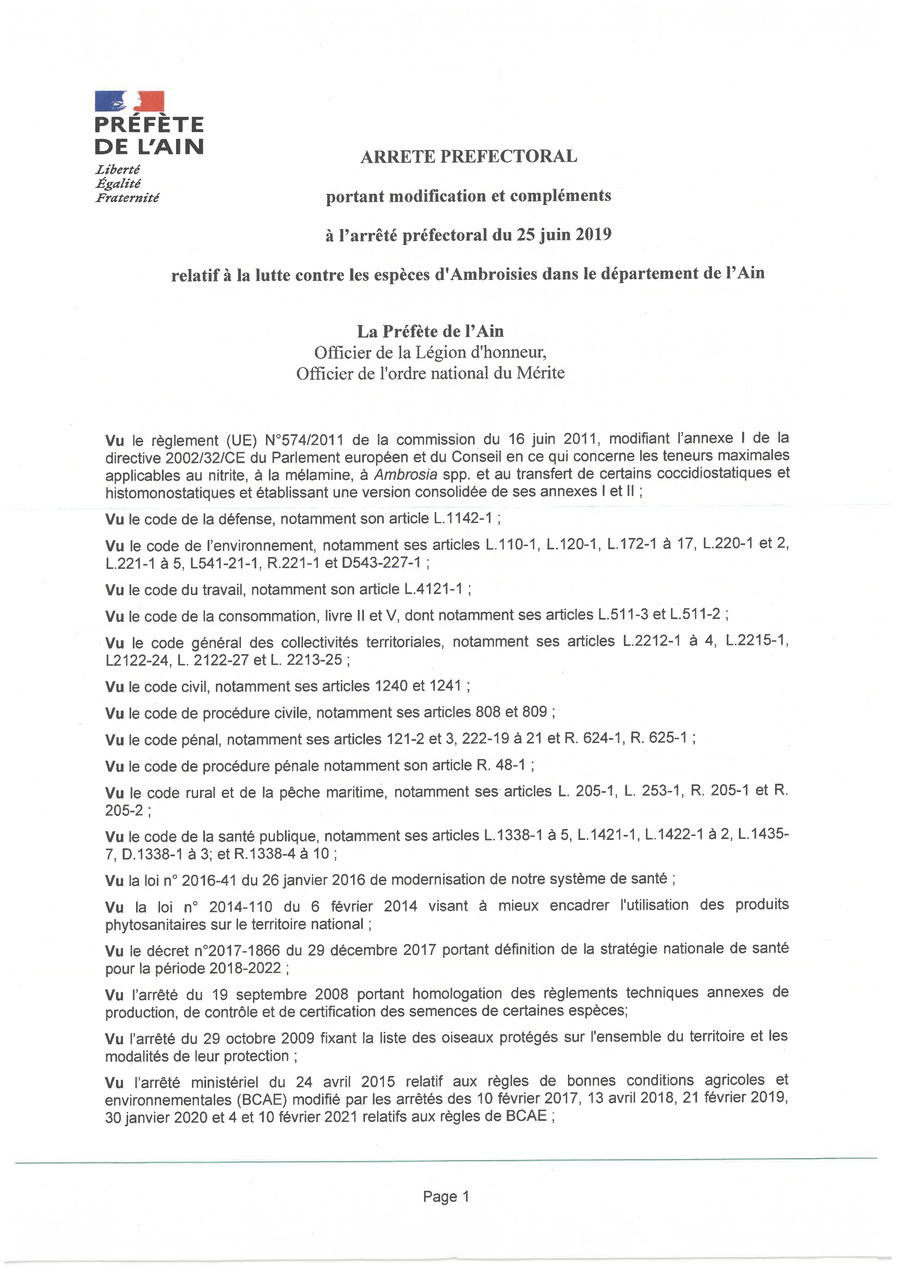 PRÉFÈTE
DE L'AIN
Liberté
Égalité
Fraternité

ARRETE PREFECTORAL

portant modification et compléments

à l'arrêté préfectoral du 25 juin 2019

relatif à la lutte contre les espèces d'Ambroisies dans le département de l'Ain

La Préfète de l'Ain
Officier de la Légion d'honneur,
Officier de l'ordre national du Mérite

Vu le règlement (UE) N°574/2011 de la commission du 16 juin 2011, modifiant l'annexe I de la directive 2002/32/CE du Parlement européen et du Conseil en ce qui concerne les teneurs maximales applicables au nitrite, à la mélamine, à Ambrosia spp. et au transfert de certains coccidiostatiques et histomonostatiques et établissant une version consolidée de ses annexes I et II ;

Vu le code de la défense, notamment son article L.1142-1 ;

Vu le code de l'environnement, notamment ses articles L.110-1, L.120-1, L.172-1 à 17, L.220-1 et 2, L.221-1 à 5, L541-21-1, R.221-1 et D543-227-1 ;

Vu le code du travail, notamment son article L.4121-1 ;

Vu le code de la consommation, livre II et V, dont notamment ses articles L.511-3 et L.511-2 ;

Vu le code général des collectivités territoriales, notamment ses articles L.2212-1 à 4, L.2215-1, L2122-24, L. 2122-27 et L. 2213-25 ;

Vu le code civil, notamment ses articles 1240 et 1241 ;

Vu le code de procédure civile, notamment ses articles 808 et 809 ;

Vu le code pénal, notamment ses articles 121-2 et 3, 222-19 à 21 et R. 624-1, R. 625-1 ;

Vu le code de procédure pénale notamment son article R. 48-1 ;

Vu le code rural et de la pêche maritime, notamment ses articles L. 205-1, L. 253-1, R. 205-1 et R. 205-2 ;

Vu le code de la santé publique, notamment ses articles L.1338-1 à 5, L.1421-1, L.1422-1 à 2, L.1435-7, D.1338-1 à 3; et R.1338-4 à 10 ;

Vu la loi n° 2016-41 du 26 janvier 2016 de modernisation de notre système de santé ;

Vu la loi n° 2014-110 du 6 février 2014 visant à mieux encadrer l'utilisation des produits phytosanitaires sur le territoire national ;

Vu le décret n°2017-1866 du 29 décembre 2017 portant définition de la stratégie nationale de santé pour la période 2018-2022 ;

Vu l'arrêté du 19 septembre 2008 portant homologation des règlements techniques annexes de production, de contrôle et de certification des semences de certaines espèces;

Vu l'arrêté du 29 octobre 2009 fixant la liste des oiseaux protégés sur l'ensemble du territoire et les modalités de leur protection ;

Vu l'arrêté ministériel du 24 avril 2015 relatif aux règles de bonnes conditions agricoles et environnementales (BCAE) modifié par les arrêtés des 10 février 2017, 13 avril 2018, 21 février 2019, 30 janvier 2020 et 4 et 10 février 2021 relatifs aux règles de BCAE ;

Page 1